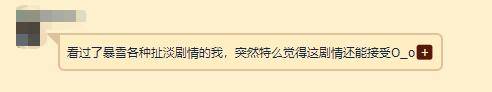 看过了暴雪各种扯淡剧情的我，突然特么觉得这剧情还能接受O_o +